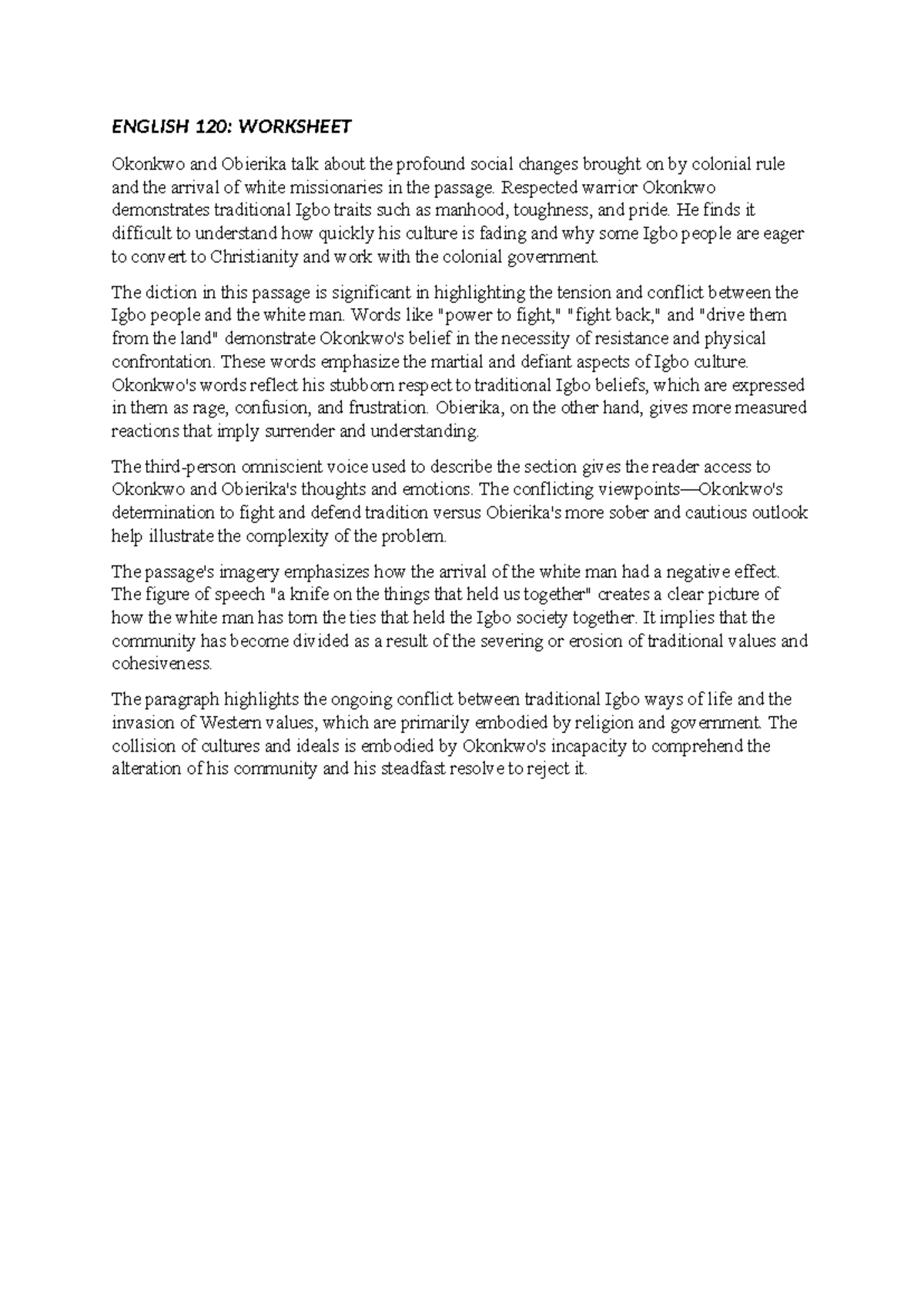 ENGLISH 120: WORKSHEET

Okonkwo and Obierika talk about the profound social changes brought on by colonial rule and the arrival of white missionaries in the passage. Respected warrior Okonkwo demonstrates traditional Igbo traits such as manhood, toughness, and pride. He finds it difficult to understand how quickly his culture is fading and why some Igbo people are eager to convert to Christianity and work with the colonial government.

The diction in this passage is significant in highlighting the tension and conflict between the Igbo people and the white man. Words like "power to fight," "fight back," and "drive them from the land" demonstrate Okonkwo's belief in the necessity of resistance and physical confrontation. These words emphasize the martial and defiant aspects of Igbo culture. Okonkwo's words reflect his stubborn respect to traditional Igbo beliefs, which are expressed in them as rage, confusion, and frustration. Obierika, on the other hand, gives more measured reactions that imply surrender and understanding.

The third-person omniscient voice used to describe the section gives the reader access to Okonkwo and Obierika's thoughts and emotions. The conflicting viewpoints—Okonkwo's determination to fight and defend tradition versus Obierika's more sober and cautious outlook help illustrate the complexity of the problem.

The passage's imagery emphasizes how the arrival of the white man had a negative effect. The figure of speech "a knife on the things that held us together" creates a clear picture of how the white man has torn the ties that held the Igbo society together. It implies that the community has become divided as a result of the severing or erosion of traditional values and cohesiveness.

The paragraph highlights the ongoing conflict between traditional Igbo ways of life and the invasion of Western values, which are primarily embodied by religion and government. The collision of cultures and ideals is embodied by Okonkwo's incapacity to comprehend the alteration of his community and his steadfast resolve to reject it.